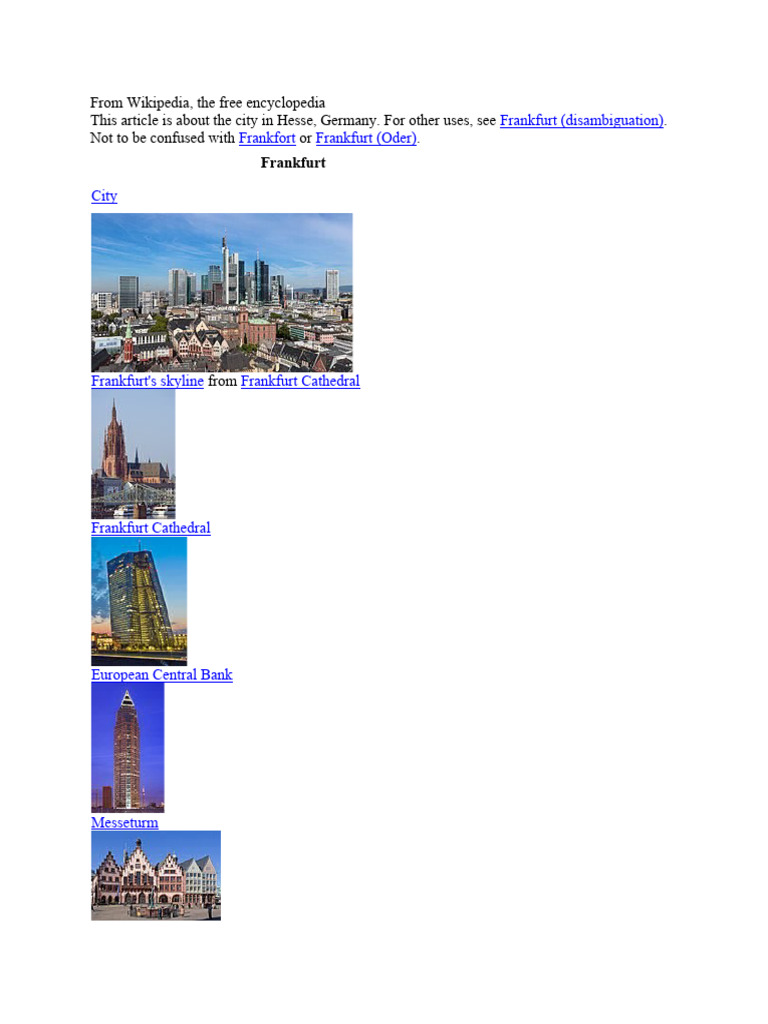 From Wikipedia, the free encyclopedia
This article is about the city in Hesse, Germany. For other uses, see Frankfurt (disambiguation).
Not to be confused with Frankfort or Frankfurt (Oder).

Frankfurt

City

Frankfurt's skyline from Frankfurt Cathedral

Frankfurt Cathedral

European Central Bank

Messeturm